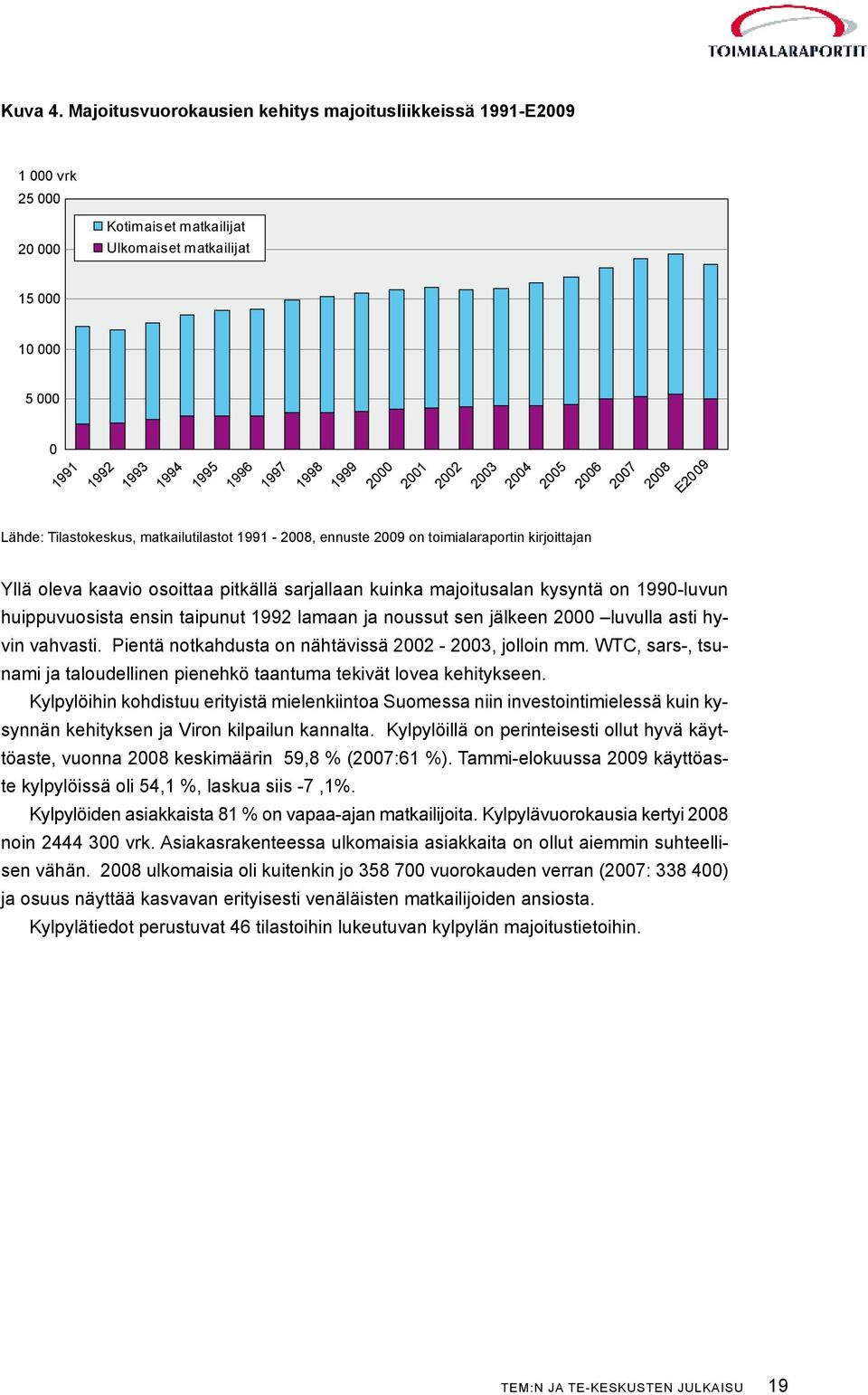 TOIMIALARAPORTIT

Kuva 4. Majoitusvuorokausien kehitys majoitusliikkeissä 1991-E2009

1 000 vrk
25 000
20 000
15 000
10 000
5 000
0

Kotimaiset matkailijat
Ulkomaiset matkailijat

1991 1992 1993 1994 1995 1996 1997 1998 1999 2000 2001 2002 2003 2004 2005 2006 2007 2008 E2009

Lähde: Tilastokeskus, matkailutilastot 1991 - 2008, ennuste 2009 on toimialaraportin kirjoittajan

Yllä oleva kaavio osoittaa pitkällä sarjallaan kuinka majoitusalan kysyntä on 1990-luvun huippuvuosista ensin taipunut 1992 lamaan ja noussut sen jälkeen 2000 –luvulla asti hyvin vahvasti. Pientä notkahdusta on nähtävissä 2002 - 2003, jolloin mm. WTC, sars-, tsunami ja taloudellinen pienehkö taantuma tekivät lovea kehitykseen.

Kylpylöihin kohdistuu erityistä mielenkiintoa Suomessa niin investointimielessä kuin kysynnän kehityksen ja Viron kilpailun kannalta. Kylpylöillä on perinteisesti ollut hyvä käyttöaste, vuonna 2008 keskimäärin 59,8 % (2007:61 %). Tammi-elokuussa 2009 käyttöaste kylpylöissä oli 54,1 %, laskua siis -7 ,1%.

Kylpylöiden asiakkaista 81 % on vapaa-ajan matkailijoita. Kylpylävuorokausia kertyi 2008 noin 2444 300 vrk. Asiakasrakenteessa ulkomaisia asiakkaita on ollut aiemmin suhteellisen vähän. 2008 ulkomaisia oli kuitenkin jo 358 700 vuorokauden verran (2007: 338 400) ja osuus näyttää kasvavan erityisesti venäläisten matkailijoiden ansiosta.

Kylpylätiedot perustuvat 46 tilastoihin lukeutuvan kylpylän majoitustietoihin.

TEM:N JA TE-KESKUSTEN JULKAISU 19